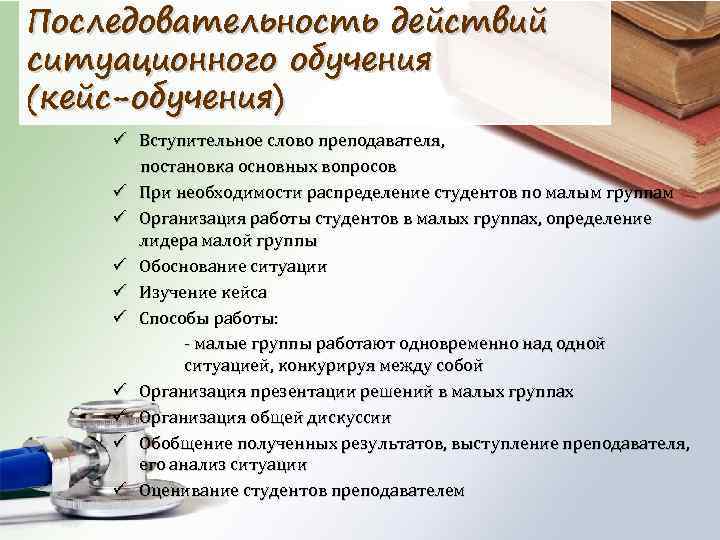 Последовательность действий ситуационного обучения (кейс-обучения)

✓ Вступительное слово преподавателя, постановка основных вопросов
✓ При необходимости распределение студентов по малым группам
✓ Организация работы студентов в малых группах, определение лидера малой группы
✓ Обоснование ситуации
✓ Изучение кейса
✓ Способы работы:
- малые группы работают одновременно над одной ситуацией, конкурируя между собой
✓ Организация презентации решений в малых группах
✓ Организация общей дискуссии
✓ Обобщение полученных результатов, выступление преподавателя, его анализ ситуации
✓ Оценивание студентов преподавателем